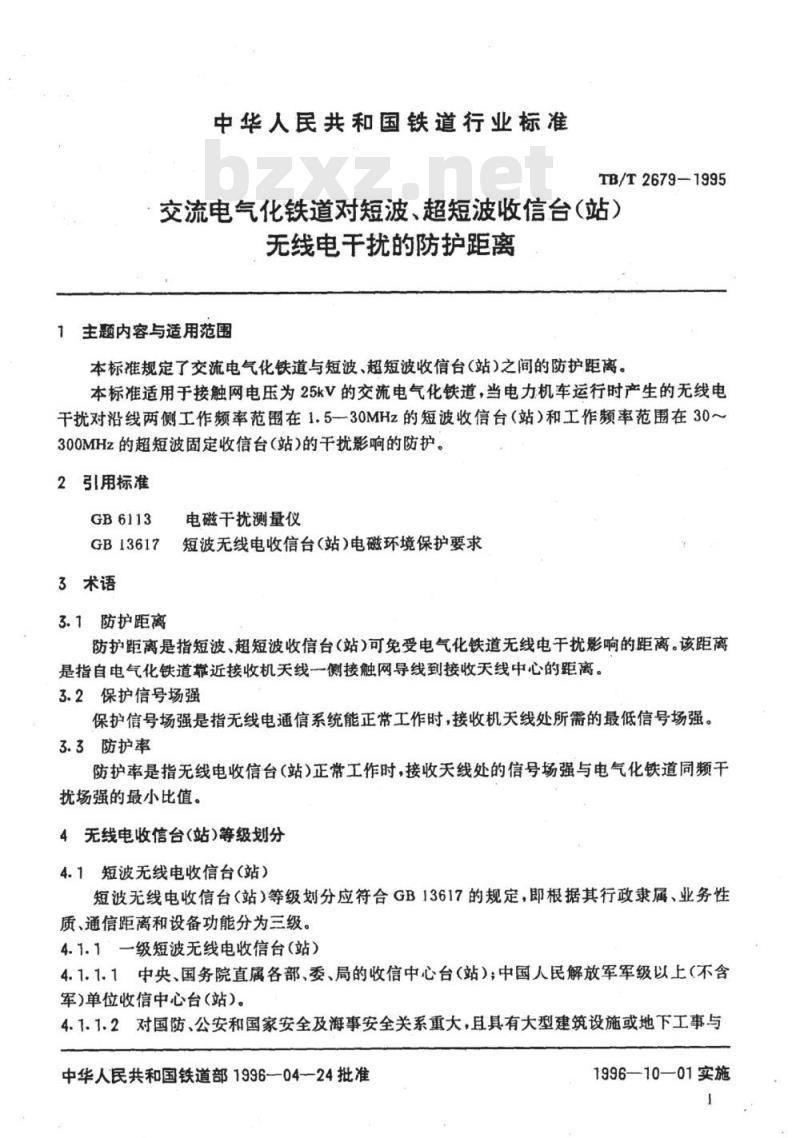 中华人民共和国铁道行业标准

bzxz.net

TB/T 2679—1995

交流电气化铁道对短波、超短波收信台(站)无线电干扰的防护距离

1 主题内容与适用范围

本标准规定了交流电气化铁道与短波、超短波收信台(站)之间的防护距离。

本标准适用于接触网电压为25kV的交流电气化铁道,当电力机车运行时产生的无线电干扰对沿线两侧工作频率范围在1.5—30MHz的短波收信台(站)和工作频率范围在30~300MHz的超短波固定收信台(站)的干扰影响的防护。

2 引用标准

GB 6113 电磁干扰测量仪

GB 13617 短波无线电收信台(站)电磁环境保护要求

3 术语

3.1 防护距离

防护距离是指短波、超短波收信台(站)可免受电气化铁道无线电干扰影响的距离。该距离是指自电气化铁道靠近接收机天线一侧接触网导线到接收天线中心的距离。

3.2 保护信号场强

保护信号场强是指无线电通信系统能正常工作时,接收机天线处所需的最低信号场强。

3.3 防护率

防护率是指无线电收信台(站)正常工作时,接收天线处的信号场强与电气化铁道同频干扰场强的最小比值。

4 无线电收信台(站)等级划分

4.1 短波无线电收信台(站)

短波无线电收信台(站)等级划分应符合GB 13617的规定,即根据其行政隶属、业务性质、通信距离和设备功能分为三级。

4.1.1 一级短波无线电收信台(站)

4.1.1.1 中央、国务院直属各部、委、局的收信中心台(站);中国人民解放军军级以上(不含军)单位收信中心台(站)。

4.1.1.2 对国防、公安和国家安全及海事安全关系重大,且具有大型建筑设施或地下工事与

中华人民共和国铁道部 1996—04—24 批准

1996—10—01 实施

1